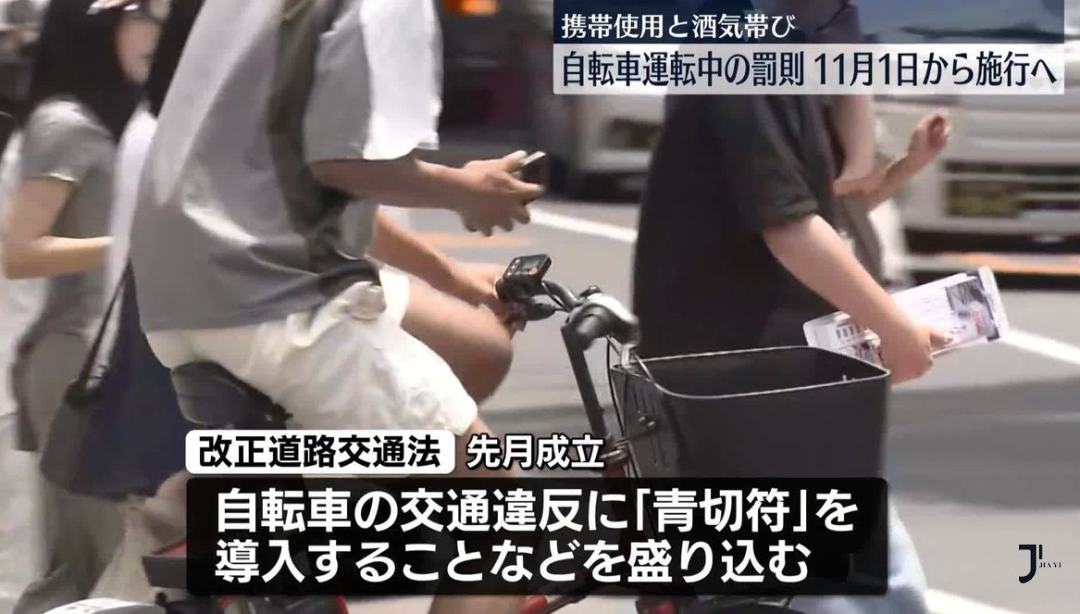 携帯使用と酒気帯び
自転車運転中の罰則 11月1日から施行へ

改正道路交通法 先月成立
自転車の交通違反に「青切符」を導入することなどを盛り込む

J JIAYI